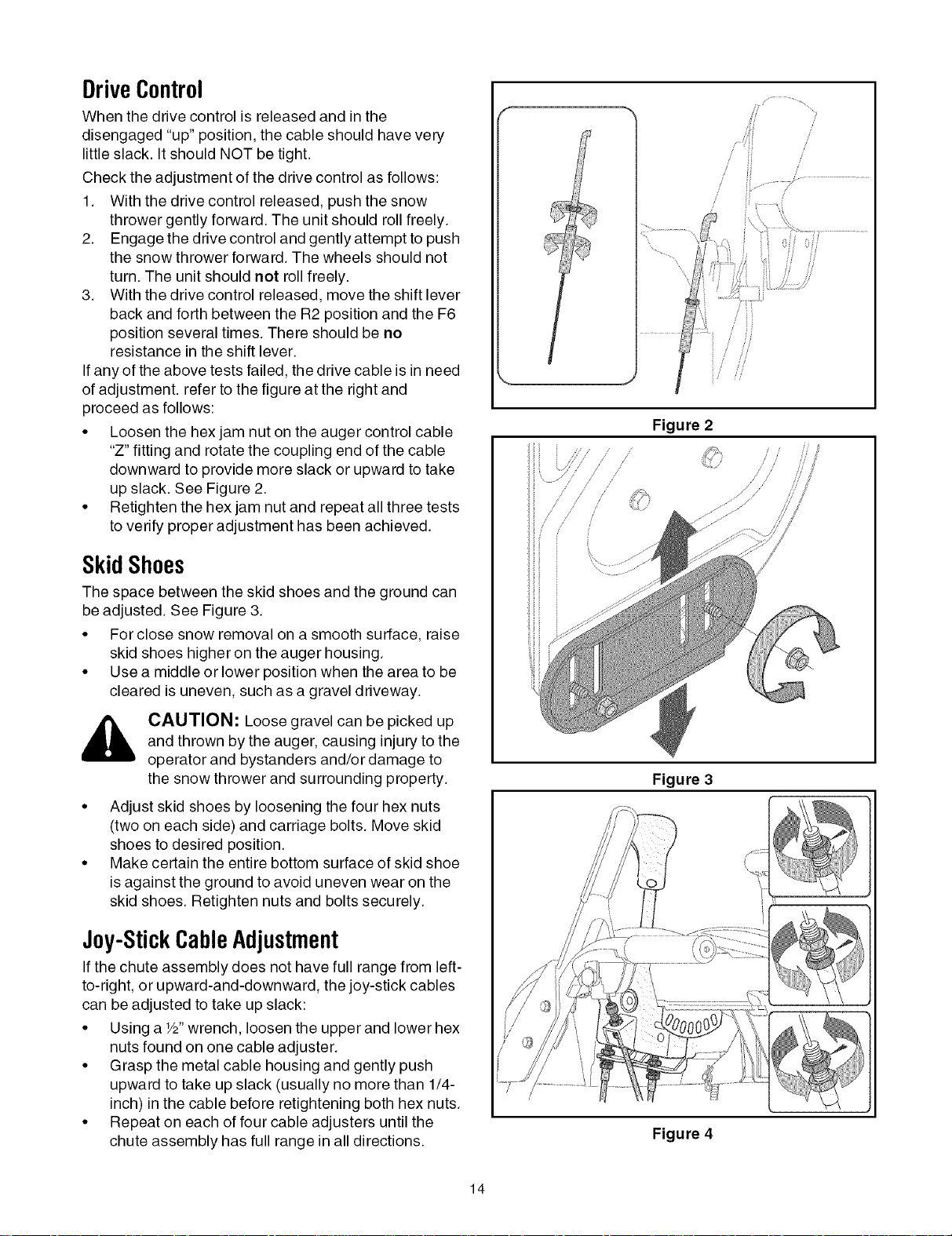 Drive Control

When the drive control is released and in the disengaged "up" position, the cable should have very little slack. It should NOT be tight.

Check the adjustment of the drive control as follows:

1. With the drive control released, push the snow thrower gently forward. The unit should roll freely.
2. Engage the drive control and gently attempt to push the snow thrower forward. The wheels should not turn. The unit should not roll freely.
3. With the drive control released, move the shift lever back and forth between the R2 position and the F6 position several times. There should be no resistance in the shift lever.

If any of the above tests failed, the drive cable is in need of adjustment. refer to the figure at the right and proceed as follows:

• Loosen the hex jam nut on the auger control cable "Z" fitting and rotate the coupling end of the cable downward to provide more slack or upward to take up slack. See Figure 2.
• Retighten the hex jam nut and repeat all three tests to verify proper adjustment has been achieved.

Skid Shoes

The space between the skid shoes and the ground can be adjusted. See Figure 3.

• For close snow removal on a smooth surface, raise skid shoes higher on the auger housing.
• Use a middle or lower position when the area to be cleared is uneven, such as a gravel driveway.

CAUTION: Loose gravel can be picked up and thrown by the auger, causing injury to the operator and bystanders and/or damage to the snow thrower and surrounding property.

• Adjust skid shoes by loosening the four hex nuts (two on each side) and carriage bolts. Move skid shoes to desired position.
• Make certain the entire bottom surface of skid shoe is against the ground to avoid uneven wear on the skid shoes. Retighten nuts and bolts securely.

Joy-Stick Cable Adjustment

If the chute assembly does not have full range from left-to-right, or upward-and-downward, the joy-stick cables can be adjusted to take up slack:

• Using a ½" wrench, loosen the upper and lower hex nuts found on one cable adjuster.
• Grasp the metal cable housing and gently push upward to take up slack (usually no more than 1/4-inch) in the cable before retightening both hex nuts.
• Repeat on each of four cable adjusters until the chute assembly has full range in all directions.

Figure 2

Figure 3

Figure 4

14